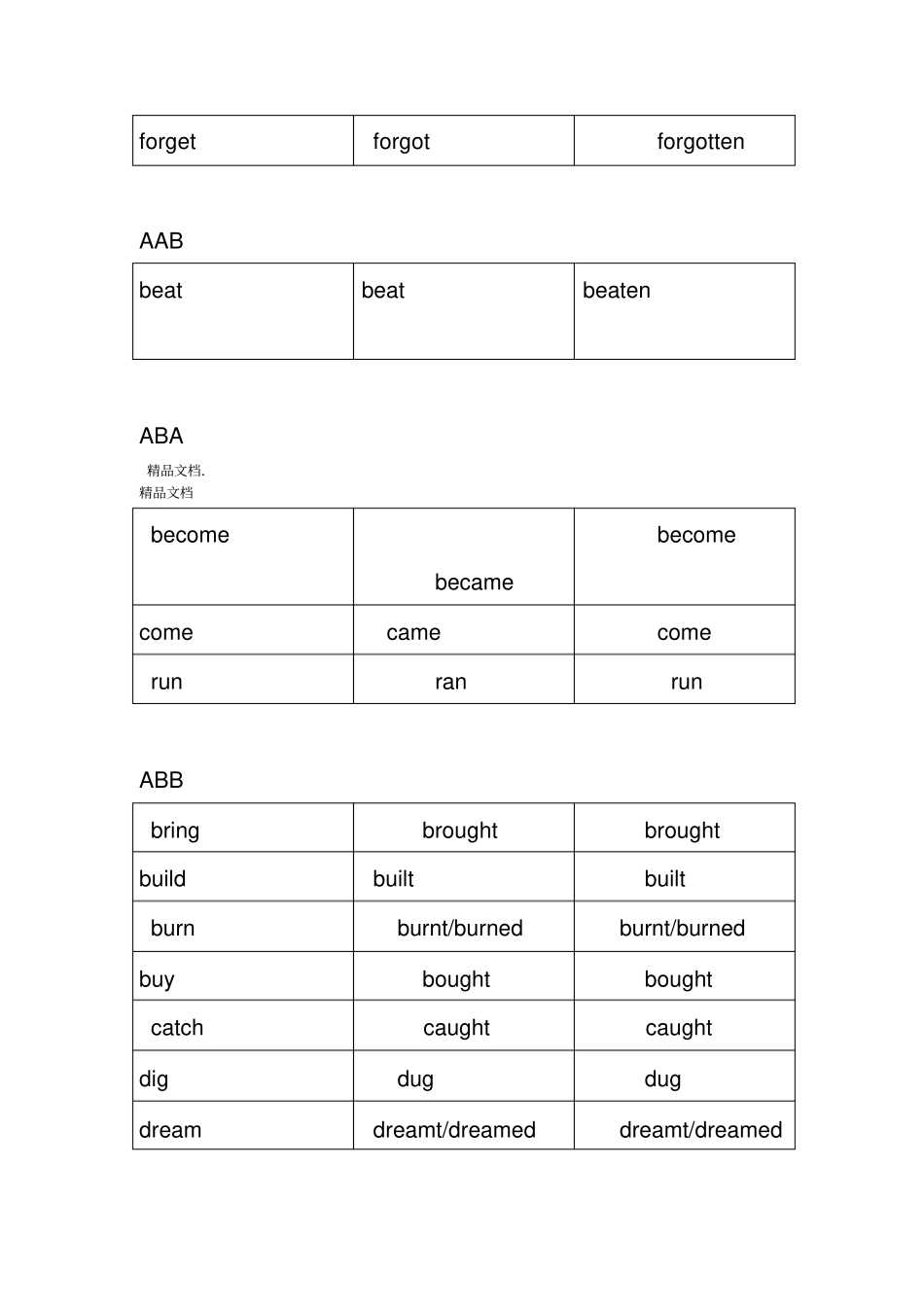 | forget | forgot | forgotten |
|---|---|---|

AAB

| beat | beat | beaten |
|---|---|---|

ABA

精品文档.
精品文档

| become | became | become |
|---|---|---|
| come | came | come |
| run | ran | run |

ABB

| bring | brought | brought |
|---|---|---|
| build | built | built |
| burn | burnt/burned | burnt/burned |
| buy | bought | bought |
| catch | caught | caught |
| dig | dug | dug |
| dream | dreamt/dreamed | dreamt/dreamed |